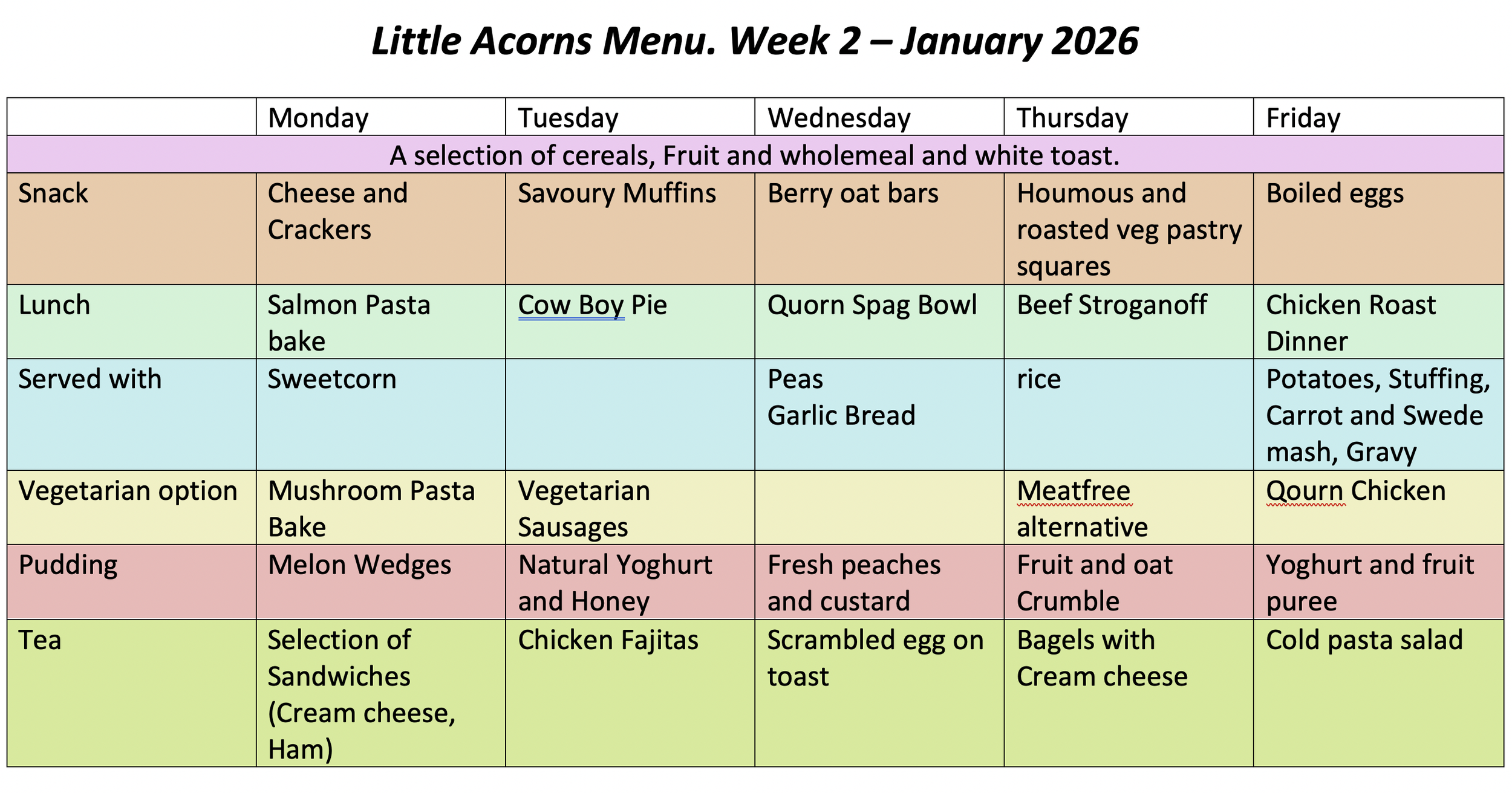 Little Acorns Menu. Week 2 – January 2026

| | Monday | Tuesday | Wednesday | Thursday | Friday |
|---|---|---|---|---|---|
| A selection of cereals, Fruit and wholemeal and white toast. | | | | | |
| Snack | Cheese and Crackers | Savoury Muffins | Berry oat bars | Houmous and roasted veg pastry squares | Boiled eggs |
| Lunch | Salmon Pasta bake | Cow Boy Pie | Quorn Spag Bowl | Beef Stroganoff | Chicken Roast Dinner |
| Served with | Sweetcorn | | Peas Garlic Bread | rice | Potatoes, Stuffing, Carrot and Swede mash, Gravy |
| Vegetarian option | Mushroom Pasta Bake | Vegetarian Sausages | | Meatfree alternative | Qourn Chicken |
| Pudding | Melon Wedges | Natural Yoghurt and Honey | Fresh peaches and custard | Fruit and oat Crumble | Yoghurt and fruit puree |
| Tea | Selection of Sandwiches (Cream cheese, Ham) | Chicken Fajitas | Scrambled egg on toast | Bagels with Cream cheese | Cold pasta salad |